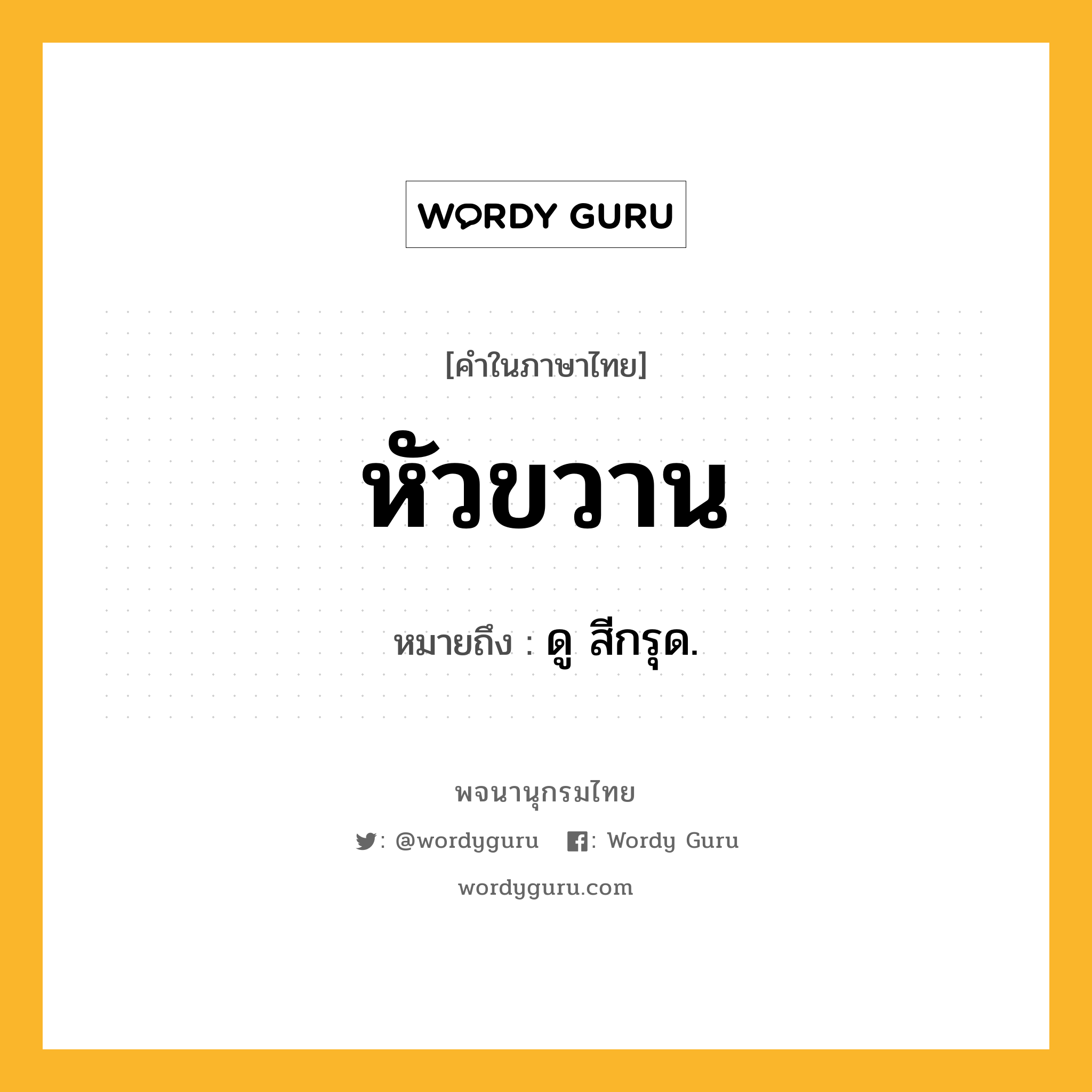 WORDY GURU

[คำในภาษาไทย]

หัวขวาน

หมายถึง : ดู สีกรุด.

พจนานุกรมไทย

: @wordyguru : Wordy Guru

wordyguru.com